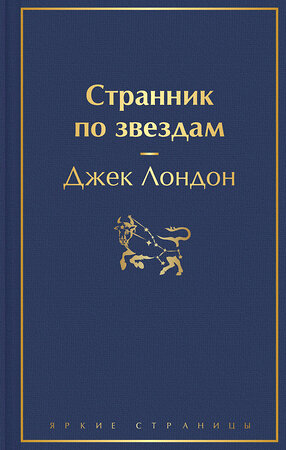 Странник по звездам

Джек Лондон

ЯРКИЕ СТРАНИЦЫ